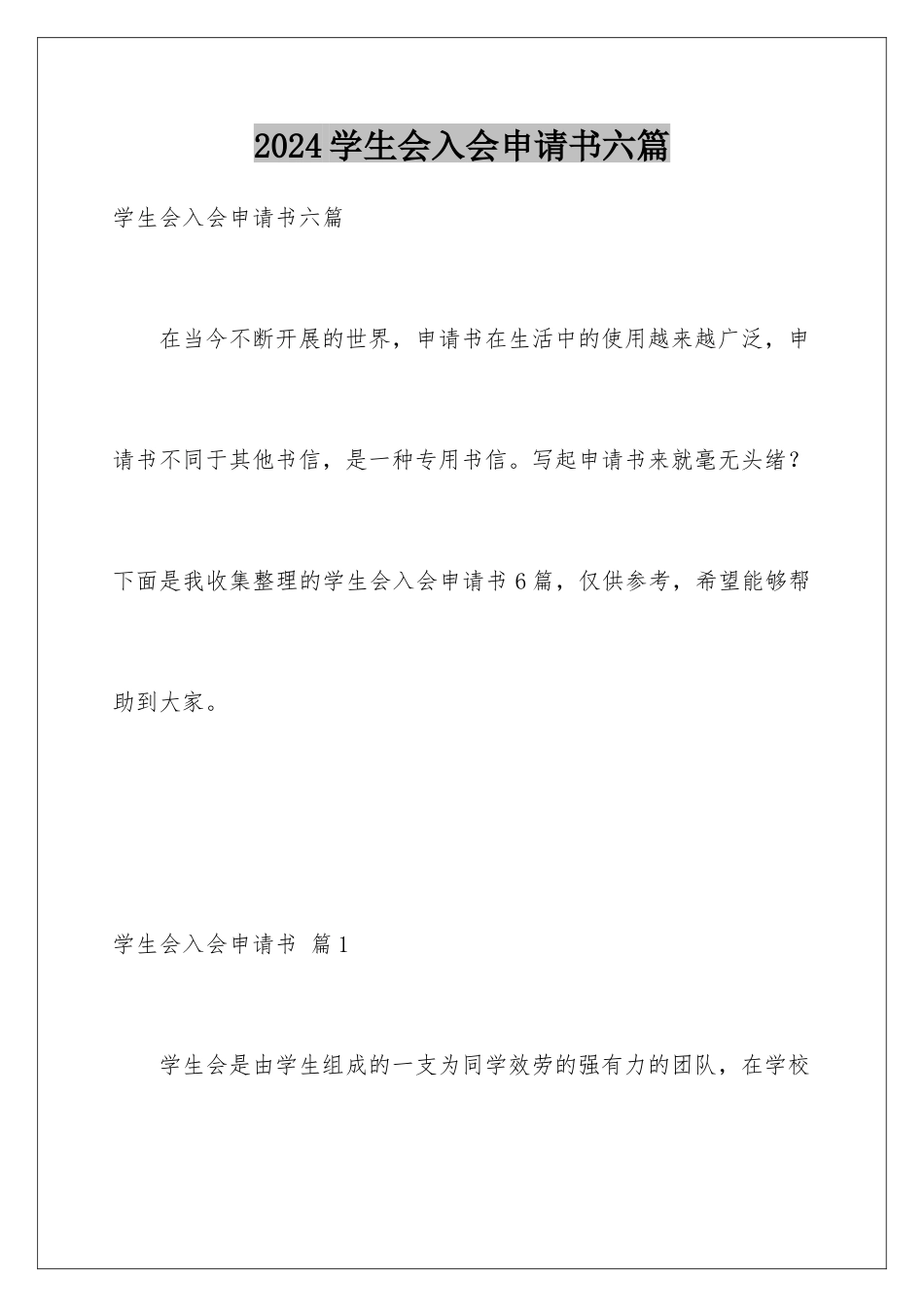 2024学生会入会申请书六篇

学生会入会申请书六篇

在当今不断开展的世界，申请书在生活中的使用越来越广泛，申请书不同于其他书信，是一种专用书信。写起申请书来就毫无头绪？下面是我收集整理的学生会入会申请书6篇，仅供参考，希望能够帮助到大家。

学生会入会申请书 篇1

学生会是由学生组成的一支为同学效劳的强有力的团队，在学校